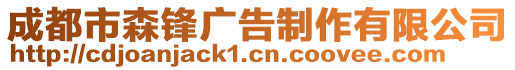 成都市森锋广告制作有限公司
http://cdjoanjack1.cn.coovee.com